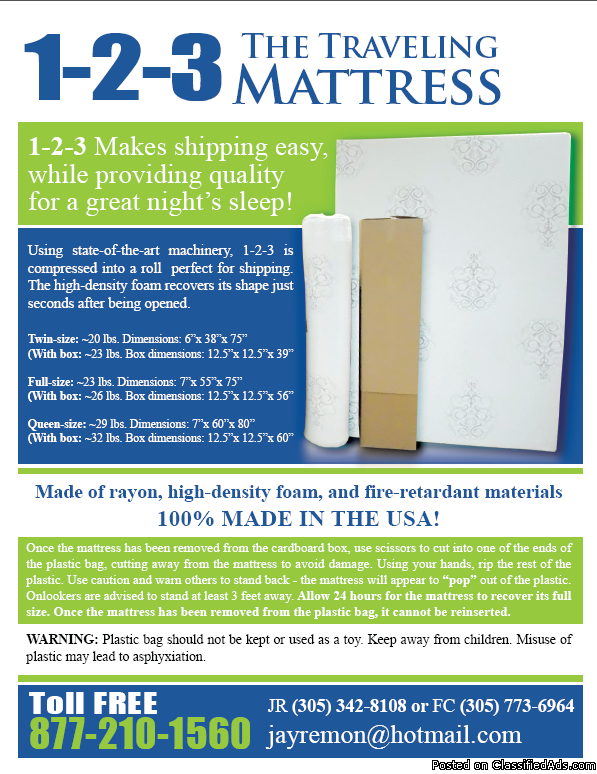 1-2-3 THE TRAVELING MATTRESS

1-2-3 Makes shipping easy, while providing quality for a great night's sleep!

Using state-of-the-art machinery, 1-2-3 is compressed into a roll perfect for shipping. The high-density foam recovers its shape just seconds after being opened.

Twin-size: ~20 lbs. Dimensions: 6"x 38"x 75"
(With box: ~23 lbs. Box dimensions: 12.5"x 12.5"x 39"

Full-size: ~23 lbs. Dimensions: 7"x 55"x 75"
(With box: ~26 lbs. Box dimensions: 12.5"x 12.5"x 56"

Queen-size: ~29 lbs. Dimensions: 7"x 60"x 80"
(With box: ~32 lbs. Box dimensions: 12.5"x 12.5"x 60"

Made of rayon, high-density foam, and fire-retardant materials
100% MADE IN THE USA!

Once the mattress has been removed from the cardboard box, use scissors to cut into one of the ends of the plastic bag, cutting away from the mattress to avoid damage. Using your hands, rip the rest of the plastic. Use caution and warn others to stand back - the mattress will appear to "pop" out of the plastic. Onlookers are advised to stand at least 3 feet away. Allow 24 hours for the mattress to recover its full size. Once the mattress has been removed from the plastic bag, it cannot be reinserted.

WARNING: Plastic bag should not be kept or used as a toy. Keep away from children. Misuse of plastic may lead to asphyxiation.

Toll FREE
877-210-1560

JR (305) 342-8108 or FC (305) 773-6964
jayremon@hotmail.com

Posted on ClassifiedAds.com